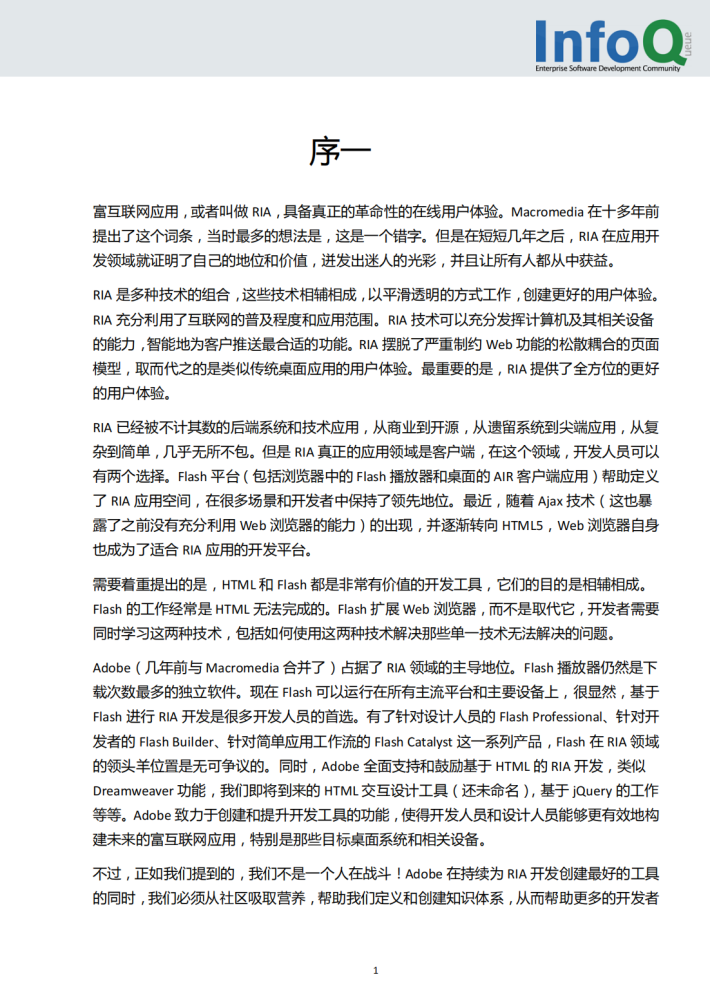 InfoQ
queue
Enterprise Software Development Community

序一

富互联网应用，或者叫做 RIA，具备真正的革命性的在线用户体验。Macromedia 在十多年前提出了这个词条，当时最多的想法是，这是一个错字。但是在短短几年之后，RIA 在应用开发领域就证明了自己的地位和价值，迸发出迷人的光彩，并且让所有人都从中获益。

RIA 是多种技术的组合，这些技术相辅相成，以平滑透明的方式工作，创建更好的用户体验。RIA 充分利用了互联网的普及程度和应用范围。RIA 技术可以充分发挥计算机及其相关设备的能力，智能地为客户推送最合适的功能。RIA 摆脱了严重制约 Web 功能的松散耦合的页面模型，取而代之的是类似传统桌面应用的用户体验。最重要的是，RIA 提供了全方位的更好的用户体验。

RIA 已经被不计其数的后端系统和技术应用，从商业到开源，从遗留系统到尖端应用，从复杂到简单，几乎无所不包。但是 RIA 真正的应用领域是客户端，在这个领域，开发人员可以有两个选择。Flash 平台（包括浏览器中的 Flash 播放器和桌面的 AIR 客户端应用）帮助定义了 RIA 应用空间，在很多场景和开发者中保持了领先地位。最近，随着 Ajax 技术（这也暴露了之前没有充分利用 Web 浏览器的能力）的出现，并逐渐转向 HTML5，Web 浏览器自身也成为了适合 RIA 应用的开发平台。

需要着重提出的是，HTML 和 Flash 都是非常有价值的开发工具，它们的目的是相辅相成。Flash 的工作经常是 HTML 无法完成的。Flash 扩展 Web 浏览器，而不是取代它，开发者需要同时学习这两种技术，包括如何使用这两种技术解决那些单一技术无法解决的问题。

Adobe（几年前与 Macromedia 合并了）占据了 RIA 领域的主导地位。Flash 播放器仍然是下载次数最多的独立软件。现在 Flash 可以运行在所有主流平台和主要设备上，很显然，基于 Flash 进行 RIA 开发是很多开发人员的首选。有了针对设计人员的 Flash Professional、针对开发者的 Flash Builder、针对简单应用工作流的 Flash Catalyst 这一系列产品，Flash 在 RIA 领域的领头羊位置是无可争议的。同时，Adobe 全面支持和鼓励基于 HTML 的 RIA 开发，类似 Dreamweaver 功能，我们即将到来的 HTML 交互设计工具（还未命名），基于 jQuery 的工作等等。Adobe 致力于创建和提升开发工具的功能，使得开发人员和设计人员能够更有效地构建未来的富互联网应用，特别是那些目标桌面系统和相关设备。

不过，正如我们提到的，我们不是一个人在战斗！Adobe 在持续为 RIA 开发创建最好的工具的同时，我们必须从社区吸取营养，帮助我们定义和创建知识体系，从而帮助更多的开发者

1